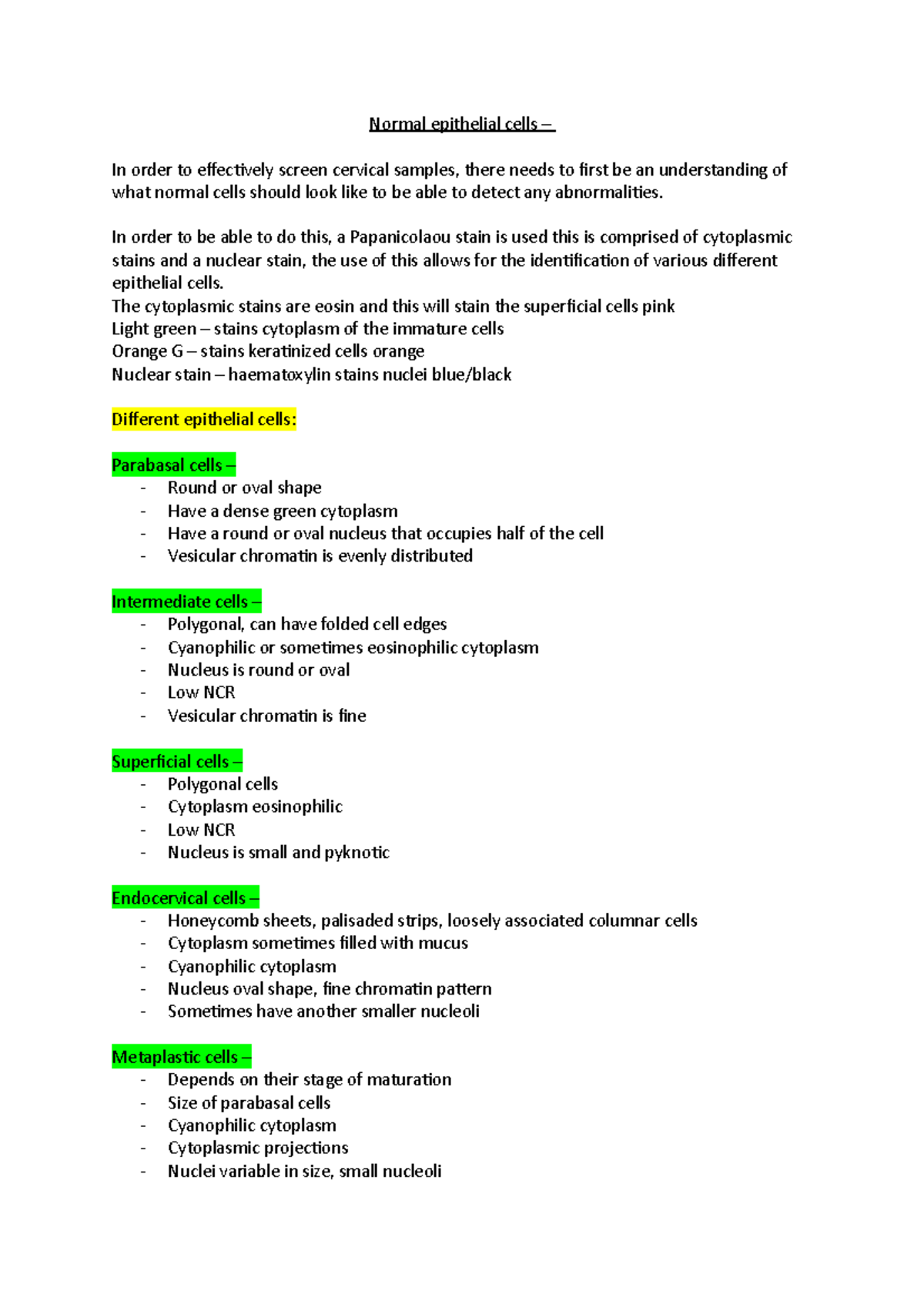 Normal epithelial cells –

In order to effectively screen cervical samples, there needs to first be an understanding of what normal cells should look like to be able to detect any abnormalities.

In order to be able to do this, a Papanicolaou stain is used this is comprised of cytoplasmic stains and a nuclear stain, the use of this allows for the identification of various different epithelial cells.
The cytoplasmic stains are eosin and this will stain the superficial cells pink
Light green – stains cytoplasm of the immature cells
Orange G – stains keratinized cells orange
Nuclear stain – haematoxylin stains nuclei blue/black

Different epithelial cells:

Parabasal cells –
- Round or oval shape
- Have a dense green cytoplasm
- Have a round or oval nucleus that occupies half of the cell
- Vesicular chromatin is evenly distributed

Intermediate cells –
- Polygonal, can have folded cell edges
- Cyanophilic or sometimes eosinophilic cytoplasm
- Nucleus is round or oval
- Low NCR
- Vesicular chromatin is fine

Superficial cells –
- Polygonal cells
- Cytoplasm eosinophilic
- Low NCR
- Nucleus is small and pyknotic

Endocervical cells –
- Honeycomb sheets, palisaded strips, loosely associated columnar cells
- Cytoplasm sometimes filled with mucus
- Cyanophilic cytoplasm
- Nucleus oval shape, fine chromatin pattern
- Sometimes have another smaller nucleoli

Metaplastic cells –
- Depends on their stage of maturation
- Size of parabasal cells
- Cyanophilic cytoplasm
- Cytoplasmic projections
- Nuclei variable in size, small nucleoli